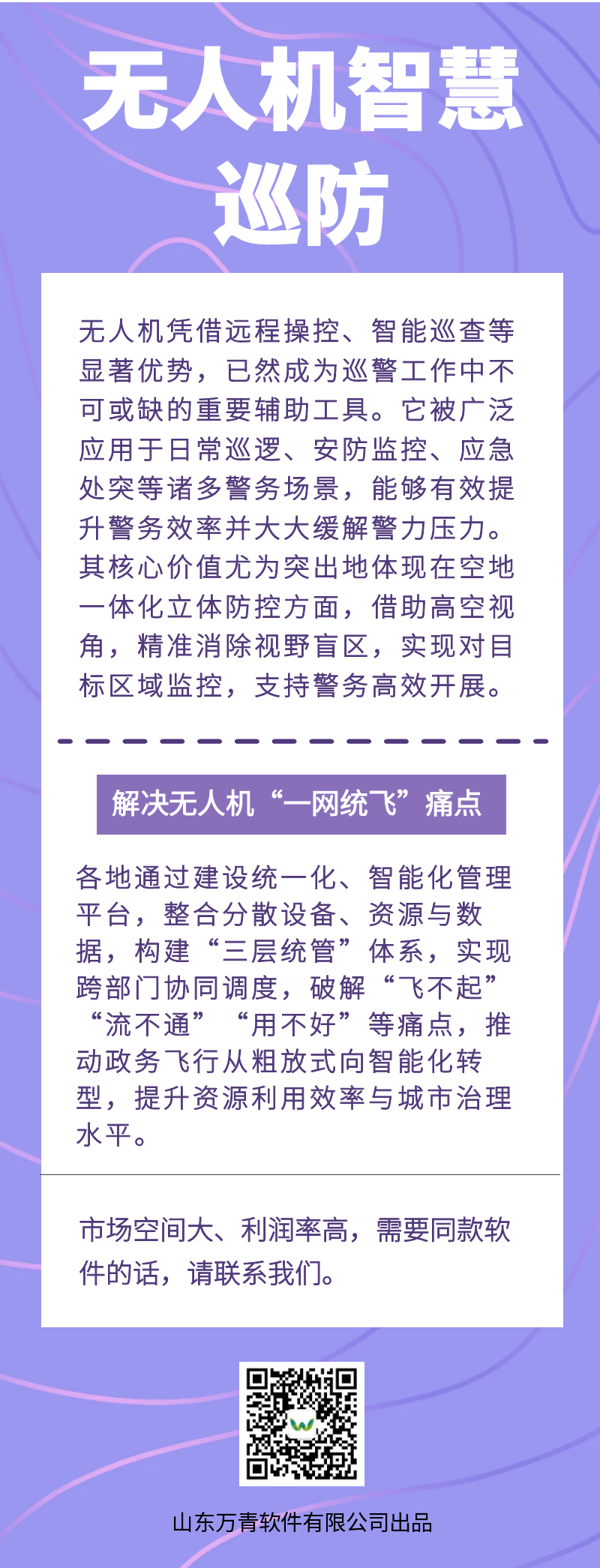 无人机智慧
巡防

无人机凭借远程操控、智能巡查等显著优势，已然成为巡警工作中不可或缺的重要辅助工具。它被广泛应用于日常巡逻、安防监控、应急处突等诸多警务场景，能够有效提升警务效率并大大缓解警力压力。其核心价值尤为突出地体现在空地一体化立体防控方面，借助高空视角，精准消除视野盲区，实现对目标区域监控，支持警务高效开展。

解决无人机“一网统飞”痛点

各地通过建设统一化、智能化管理平台，整合分散设备、资源与数据，构建“三层统管”体系，实现跨部门协同调度，破解“飞不起”“流不通”“用不好”等痛点，推动政务飞行从粗放式向智能化转型，提升资源利用效率与城市治理水平。

市场空间大、利润率高，需要同款软件的话，请联系我们。

山东万青软件有限公司出品